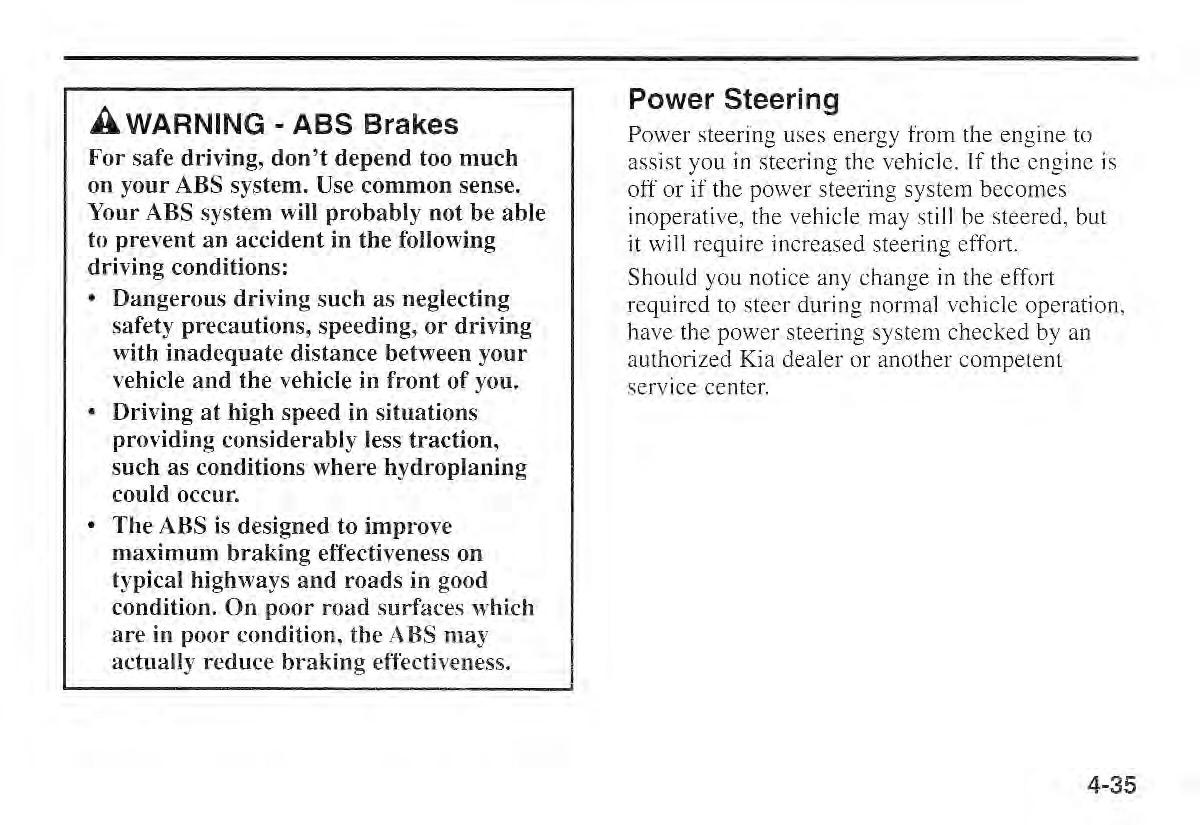 WARNING - ABS Brakes

For safe driving, don't depend too much on your ABS system. Use common sense. Your ABS system will probably not be able to prevent an accident in the following driving conditions:

• Dangerous driving such as neglecting safety precautions, speeding, or driving with inadequate distance between your vehicle and the vehicle in front of you.

• Driving at high speed in situations providing considerably less traction, such as conditions where hydroplaning could occur.

• The ABS is designed to improve maximum braking effectiveness on typical highways and roads in good condition. On poor road surfaces which are in poor condition, the ABS may actually reduce braking effectiveness.

Power Steering

Power steering uses energy from the engine to assist you in steering the vehicle. If the engine is off or if the power steering system becomes inoperative, the vehicle may still be steered, but it will require increased steering effort.

Should you notice any change in the effort required to steer during normal vehicle operation, have the power steering system checked by an authorized Kia dealer or another competent service center.

4-35